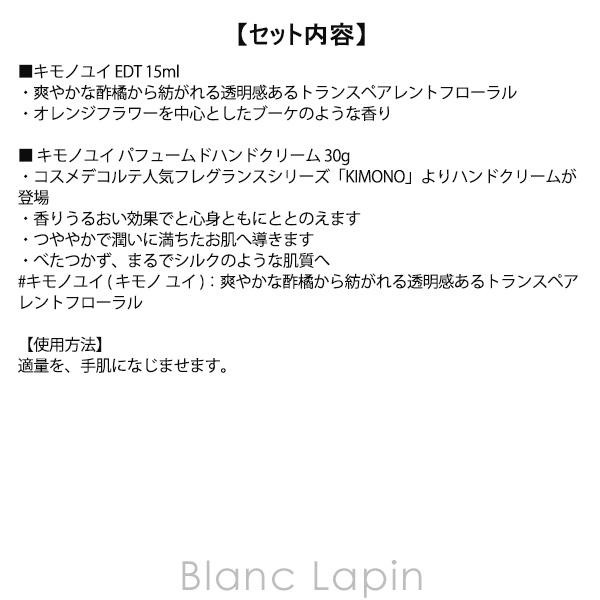 【セット内容】

■キモノユイ EDT 15ml
・爽やかな酢橘から紡がれる透明感あるトランスペアレントフローラル
・オレンジフラワーを中心としたブーケのような香り

■ キモノユイ パフュームドハンドクリーム 30g
・コスメデコルテ人気フレグランスシリーズ「KIMONO」よりハンドクリームが登場
・香りうるおい効果でと心身ともにととのえます
・つややかで潤いに満ちたお肌へ導きます
・べたつかず、まるでシルクのような肌質へ
#キモノユイ ( キモノ ユイ ) : 爽やかな酢橘から紡がれる透明感あるトランスペアレントフローラル

【使用方法】
適量を、手肌になじませます。

Blanc Lapin